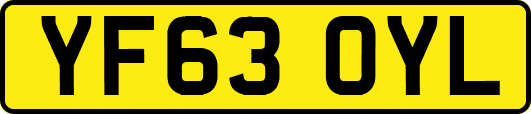 YF63 OYL